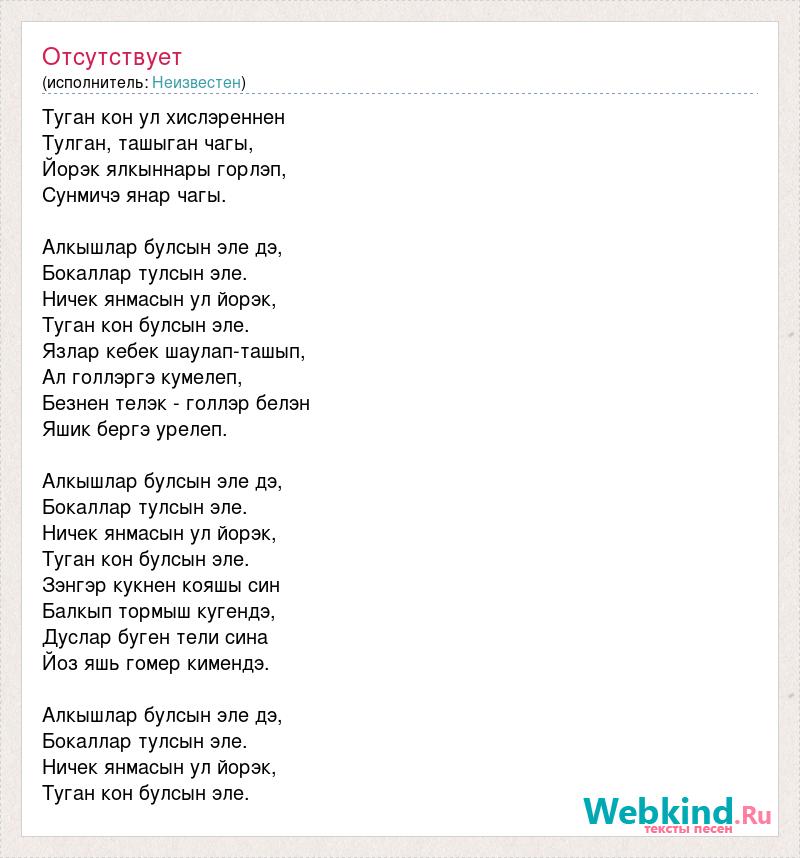 Отсутствует
(исполнитель: Неизвестен)

Туган кон ул хислэреннен
Тулган, ташыган чагы,
Йорэк ялкыннары горлэп,
Сунмичэ янар чагы.

Алкышлар булсын эле дэ,
Бокаллар тулсын эле.
Ничек янмасын ул йорэк,
Туган кон булсын эле.
Язлар кебек шаулап-ташып,
Ал голлэргэ кумелеп,
Безнен телэк - голлэр белэн
Яшик бергэ урелеп.

Алкышлар булсын эле дэ,
Бокаллар тулсын эле.
Ничек янмасын ул йорэк,
Туган кон булсын эле.
Зэнгэр кукнен кояшы син
Балкып тормыш кугендэ,
Дуслар буген тели сина
Йоз яшь гомер кимендэ.

Алкышлар булсын эле дэ,
Бокаллар тулсын эле.
Ничек янмасын ул йорэк,
Туган кон булсын эле.

Webkind.Ru
тексты песен